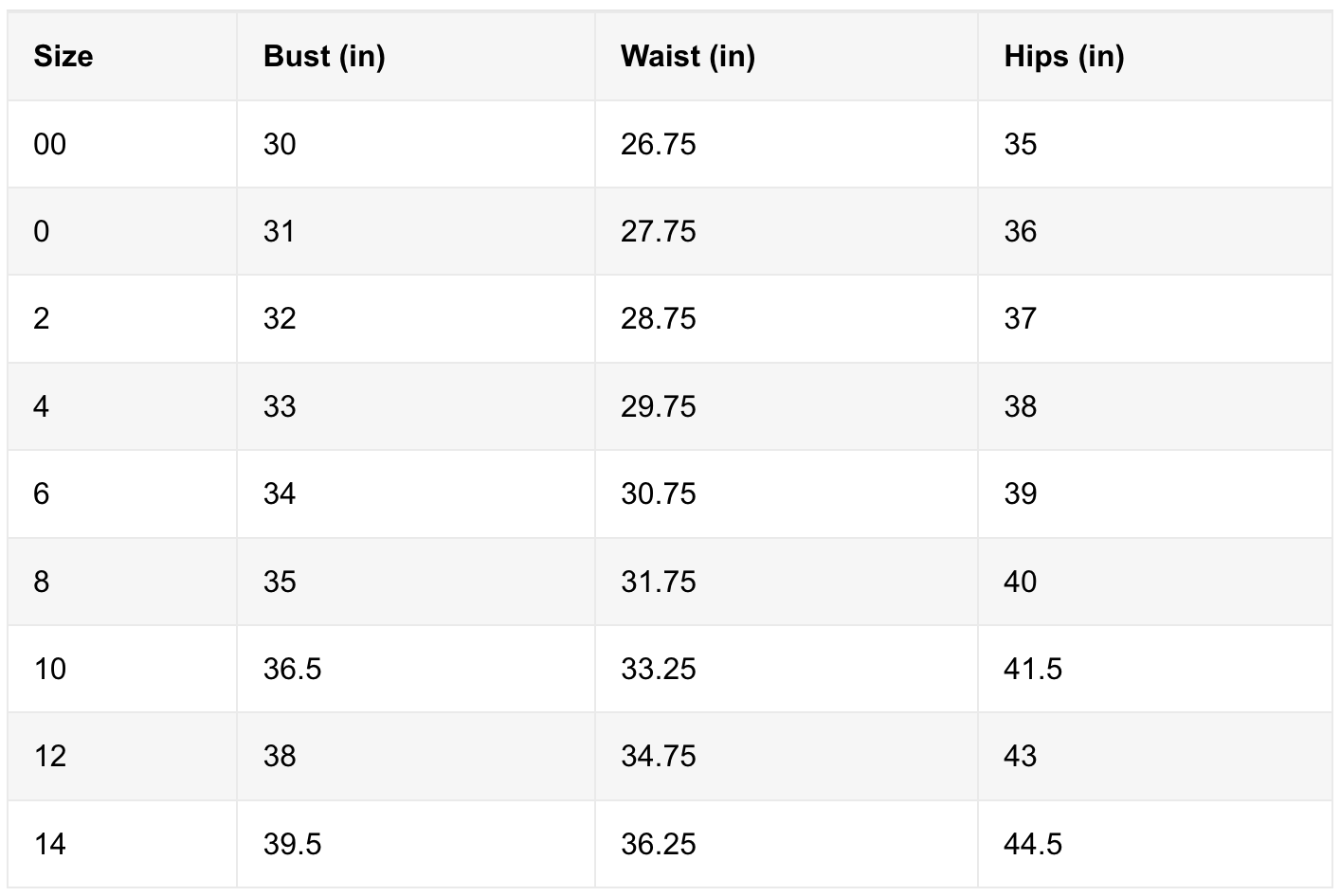 | Size | Bust (in) | Waist (in) | Hips (in) |
|---|---|---|---|
| 00 | 30 | 26.75 | 35 |
| 0 | 31 | 27.75 | 36 |
| 2 | 32 | 28.75 | 37 |
| 4 | 33 | 29.75 | 38 |
| 6 | 34 | 30.75 | 39 |
| 8 | 35 | 31.75 | 40 |
| 10 | 36.5 | 33.25 | 41.5 |
| 12 | 38 | 34.75 | 43 |
| 14 | 39.5 | 36.25 | 44.5 |